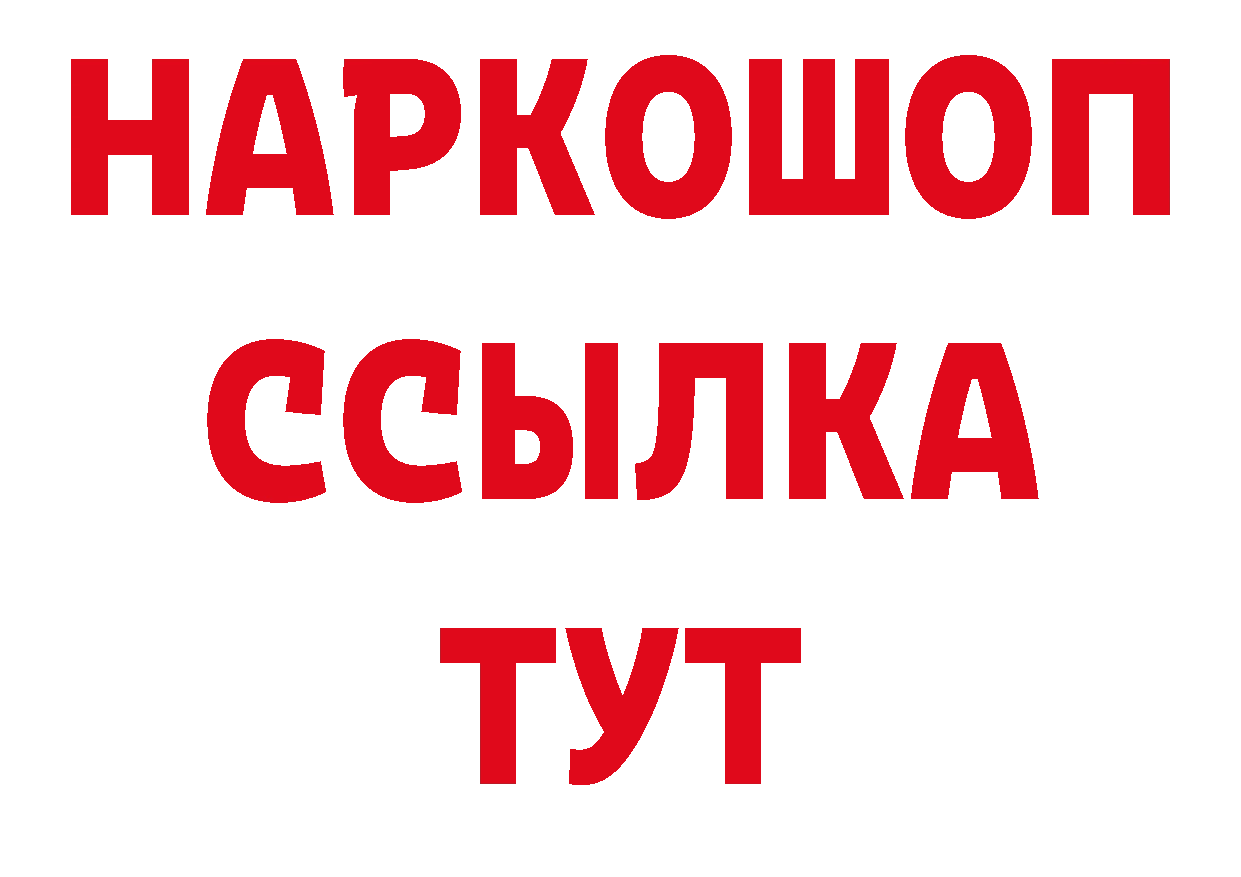 НАРКОШОП
ССЫЛКА
ТУТ